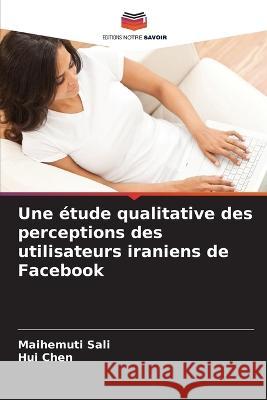 EDITIONS NOTRE SAVOIR

Une étude qualitative des perceptions des utilisateurs iraniens de Facebook

Maihemuti Sali
Hui Chen

Kraina Książek